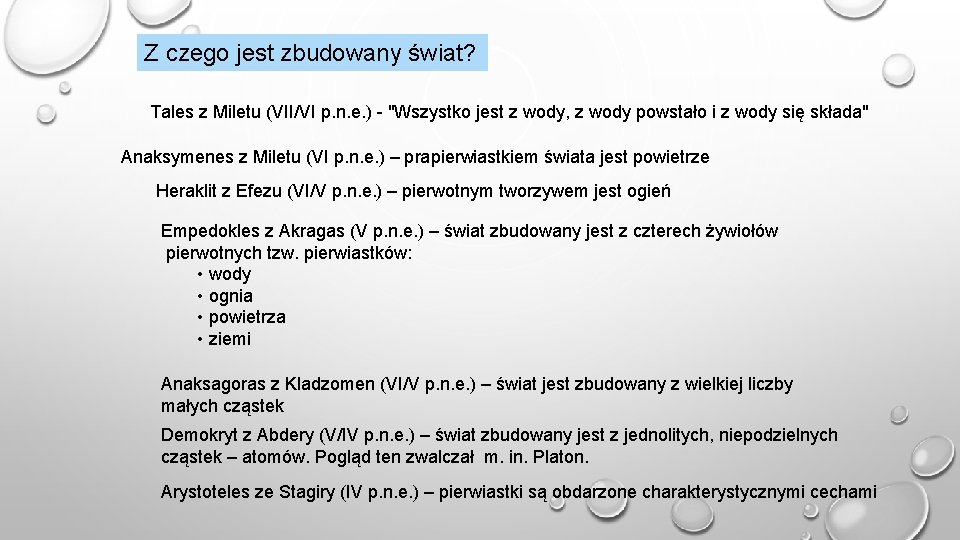 Z czego jest zbudowany świat?

Tales z Miletu (VII/VI p.n.e.) - "Wszystko jest z wody, z wody powstało i z wody się składa"

Anaksymenes z Miletu (VI p.n.e.) – prapierwiastkiem świata jest powietrze

Heraklit z Efezu (VI/V p.n.e.) – pierwotnym tworzywem jest ogień

Empedokles z Akragas (V p.n.e.) – świat zbudowany jest z czterech żywiołów pierwotnych tzw. pierwiastków:
• wody
• ognia
• powietrza
• ziemi

Anaksagoras z Kladzomen (VI/V p.n.e.) – świat jest zbudowany z wielkiej liczby małych cząstek

Demokryt z Abdery (V/IV p.n.e.) – świat zbudowany jest z jednolitych, niepodzielnych cząstek – atomów. Pogląd ten zwalczał m. in. Platon.

Arystoteles ze Stagiry (IV p.n.e.) – pierwiastki są obdarzone charakterystycznymi cechami